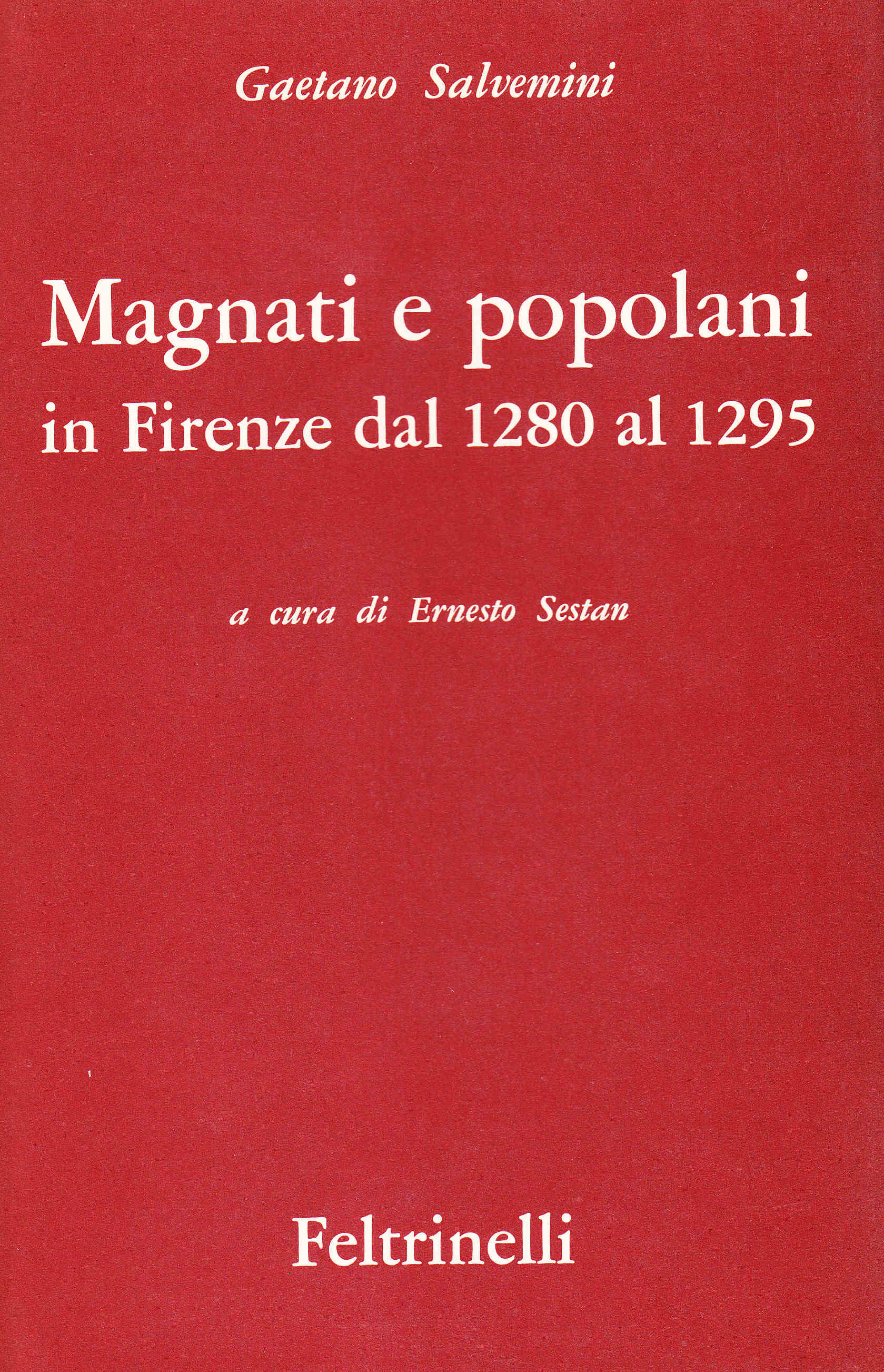 Gaetano Salvemini

Magnati e popolani
in Firenze dal 1280 al 1295

a cura di Ernesto Sestan

Feltrinelli